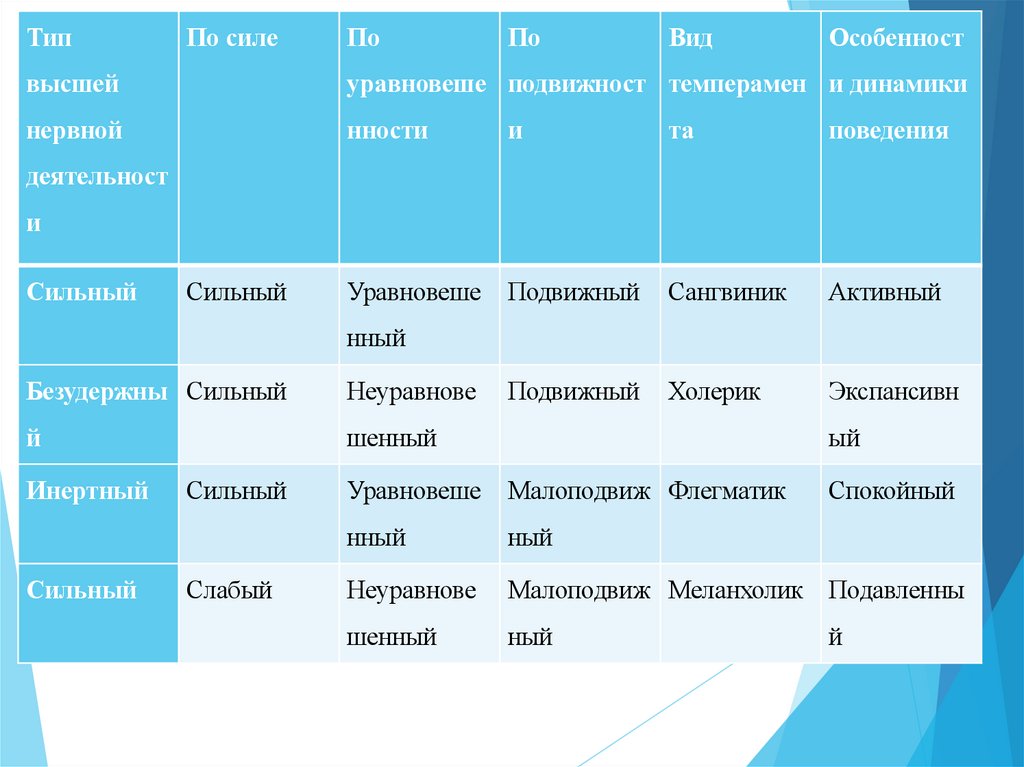 | Тип высшей нервной деятельности | По силе | По уравновешенности | По подвижности | Вид темперамента | Особенности динамики поведения |
|---|---|---|---|---|---|
| Сильный | Сильный | Уравновешенный | Подвижный | Сангвиник | Активный |
| Безудержный | Сильный | Неуравновешенный | Подвижный | Холерик | Экспансивный |
| Инертный | Сильный | Уравновешенный | Малоподвижный | Флегматик | Спокойный |
| Сильный | Слабый | Неуравновешенный | Малоподвижный | Меланхолик | Подавленный |